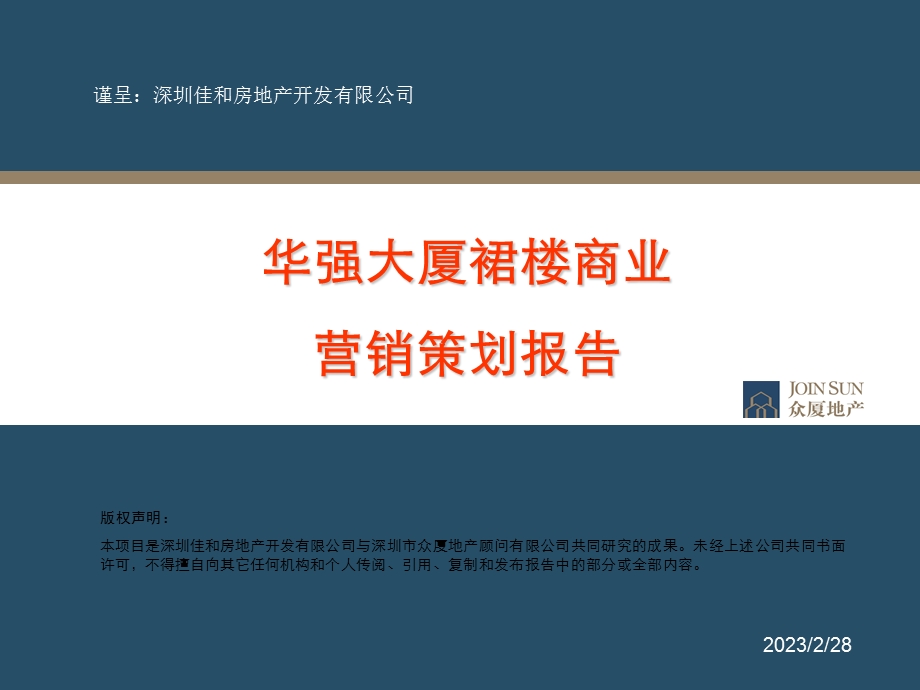 谨呈：深圳佳和房地产开发有限公司

华强大厦裙楼商业

营销策划报告

JOIN SUN
众厦地产

版权声明：

本项目是深圳佳和房地产开发有限公司与深圳市众厦地产顾问有限公司共同研究的成果。未经上述公司共同书面许可，不得擅自向其它任何机构和个人传阅、引用、复制和发布报告中的部分或全部内容。

2023/2/28